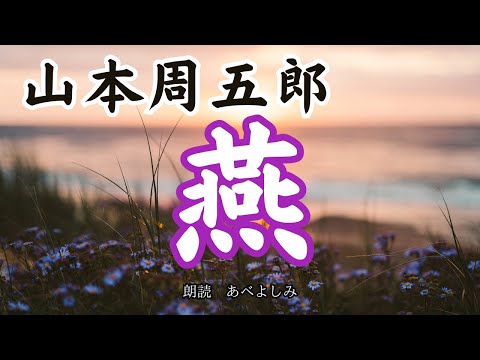 山本周五郎

燕

朗読　あべよしみ